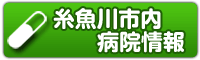 糸魚川市内
病院情報